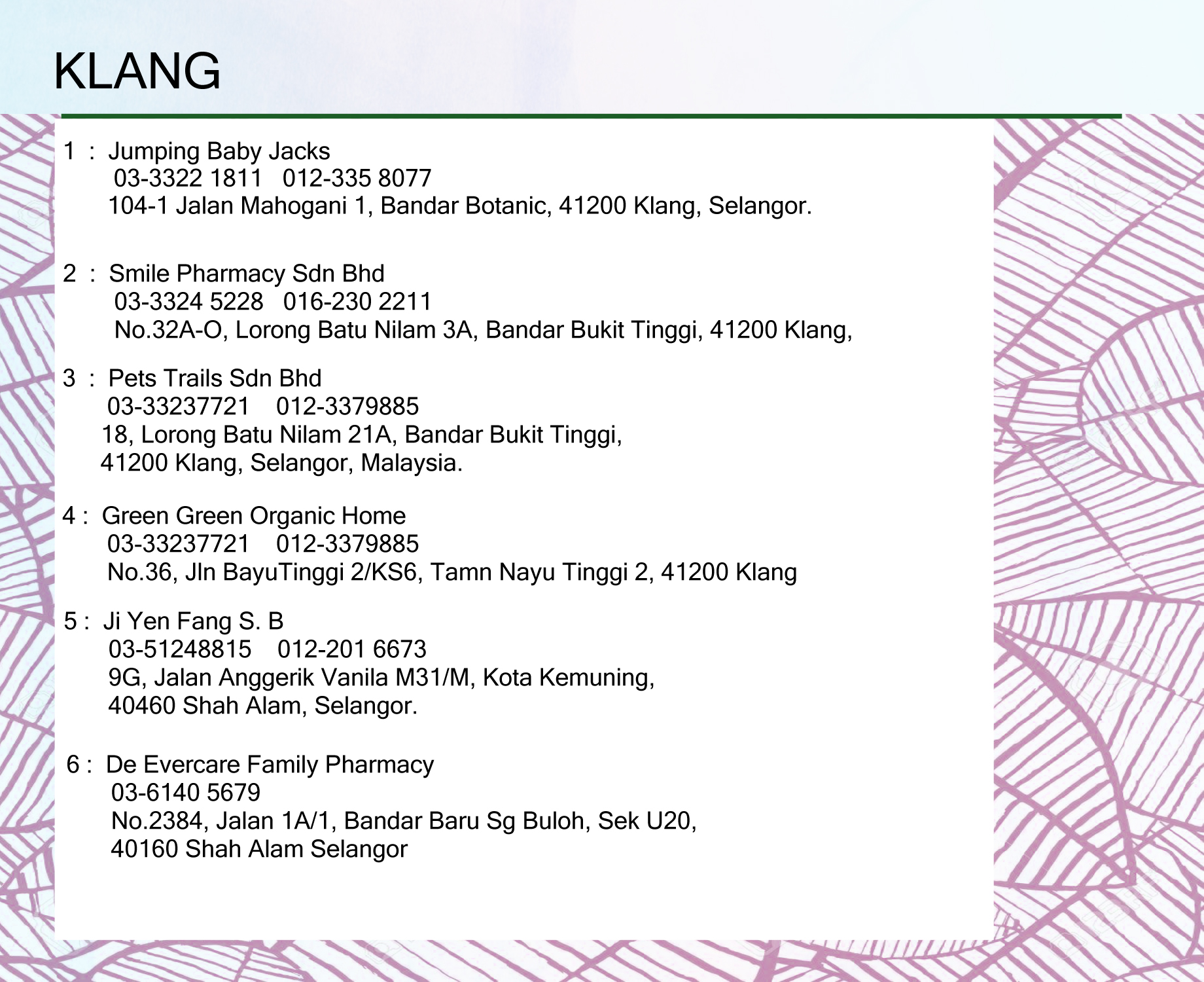 KLANG

1 : Jumping Baby Jacks
03-3322 1811 012-335 8077
104-1 Jalan Mahogani 1, Bandar Botanic, 41200 Klang, Selangor.

2 : Smile Pharmacy Sdn Bhd
03-3324 5228 016-230 2211
No.32A-O, Lorong Batu Nilam 3A, Bandar Bukit Tinggi, 41200 Klang,

3 : Pets Trails Sdn Bhd
03-33237721 012-3379885
18, Lorong Batu Nilam 21A, Bandar Bukit Tinggi,
41200 Klang, Selangor, Malaysia.

4 : Green Green Organic Home
03-33237721 012-3379885
No.36, Jln BayuTinggi 2/KS6, Tamn Nayu Tinggi 2, 41200 Klang

5 : Ji Yen Fang S. B
03-51248815 012-201 6673
9G, Jalan Anggerik Vanila M31/M, Kota Kemuning,
40460 Shah Alam, Selangor.

6 : De Evercare Family Pharmacy
03-6140 5679
No.2384, Jalan 1A/1, Bandar Baru Sg Buloh, Sek U20,
40160 Shah Alam Selangor